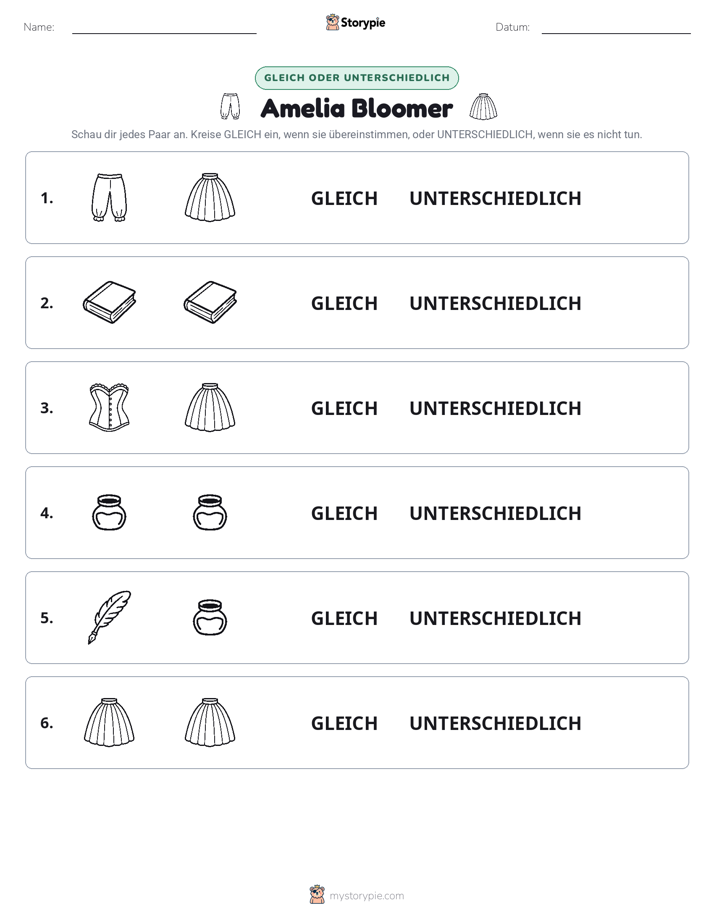 Name: ____ Storypie Datum: ____

GLEICH ODER UNTERSCHIEDLICH

Amelia Bloomer

Schau dir jedes Paar an. Kreise GLEICH ein, wenn sie übereinstimmen, oder UNTERSCHIEDLICH, wenn sie es nicht tun.

1. GLEICH UNTERSCHIEDLICH

2. GLEICH UNTERSCHIEDLICH

3. GLEICH UNTERSCHIEDLICH

4. GLEICH UNTERSCHIEDLICH

5. GLEICH UNTERSCHIEDLICH

6. GLEICH UNTERSCHIEDLICH

mystorypie.com